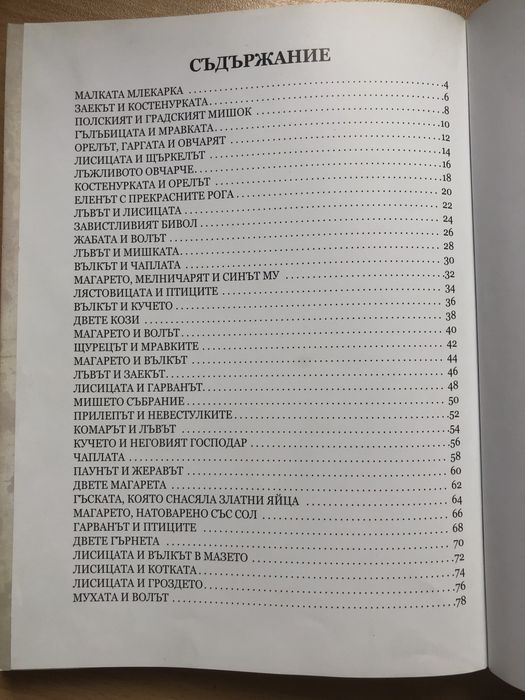 СЪДЪРЖАНИЕ

МАЛКАТА МЛЕКАРКА 4
ЗАЕКЪТ И КОСТЕНУРКАТА 6
ПОЛСКИЯТ И ГРАДСКИЯТ МИШОК 8
ГЪЛЪБИЦАТА И МРАВКАТА 10
ОРЕЛЪТ, ГАРГАТА И ОВЧАРЯТ 12
ЛИСИЦАТА И ЩЪРКЕЛЪТ 14
ЛЪЖЛИВОТО ОВЧАРЧЕ 16
КОСТЕНУРКАТА И ОРЕЛЪТ 18
ЕЛЕНЪТ С ПРЕКРАСНИТЕ РОГА 20
ЛЪВЪТ И ЛИСИЦАТА 22
ЗАВИСТЛИВИЯТ БИВОЛ 24
ЖАБАТА И ВОЛЪТ 26
ЛЪВЪТ И МИШКАТА 28
ВЪЛКЪТ И ЧАПЛАТА 30
МАГАРЕТО, МЕЛНИЧАРЯТ И СИНЪТ МУ 32
ЛЯСТОВИЦАТА И ПТИЦИТЕ 34
ВЪЛКЪТ И КУЧЕТО 36
ДВЕТЕ КОЗИ 38
МАГАРЕТО И ВОЛЪТ 40
ЩУРЕЦЪТ И МРАВКИТЕ 42
МАГАРЕТО И ВЪЛКЪТ 44
ЛЪВЪТ И ЗАЕКЪТ 46
ЛИСИЦАТА И ГАРВАНЪТ 48
МИШЕТО СЪБРАНИЕ 50
ПРИЛЕПЪТ И НЕВЕСТУЛКИТЕ 52
КОМАРЪТ И ЛЪВЪТ 54
КУЧЕТО И НЕГОВИЯТ ГОСПОДАР 56
ЧАПЛАТА 58
ПАУНЪТ И ЖЕРАВЪТ 60
ДВЕТЕ МАГАРЕТА 62
ГЪСКАТА, КОЯТО СНАСЯЛА ЗЛАТНИ ЯЙЦА 64
МАГАРЕТО, НАТОВАРЕНО СЪС СОЛ 66
ГАРВАНЪТ И ПТИЦИТЕ 68
ДВЕТЕ ГЪРНЕТА 70
ЛИСИЦАТА И ВЪЛКЪТ В МАЗЕТО 72
ЛИСИЦАТА И КОТКАТА 74
ЛИСИЦАТА И ГРОЗДЕТО 76
МУХАТА И ВОЛЪТ 78